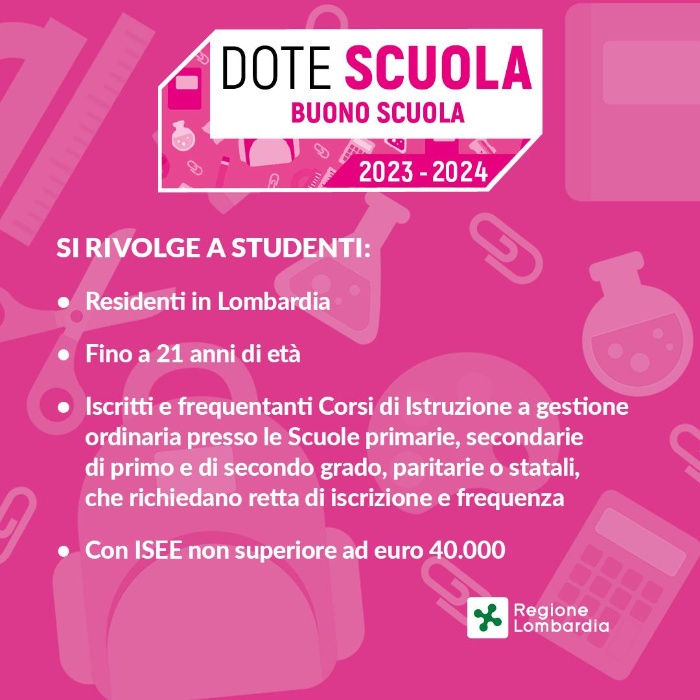 DOTE SCUOLA
BUONO SCUOLA
2023 - 2024

SI RIVOLGE A STUDENTI:

• Residenti in Lombardia

• Fino a 21 anni di età

• Iscritti e frequentanti Corsi di Istruzione a gestione ordinaria presso le Scuole primarie, secondarie di primo e di secondo grado, paritarie o statali, che richiedano retta di iscrizione e frequenza

• Con ISEE non superiore ad euro 40.000

Regione
Lombardia